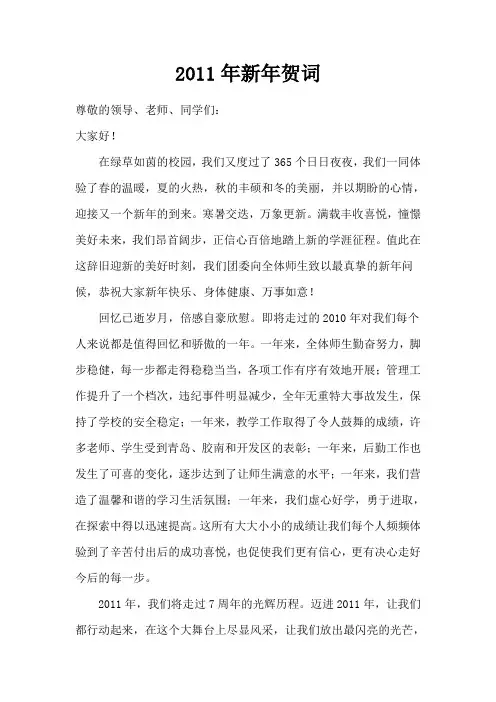 2011年新年贺词

尊敬的领导、老师、同学们：

大家好！

在绿草如茵的校园，我们又度过了365个日日夜夜，我们一同体验了春的温暖，夏的火热，秋的丰硕和冬的美丽，并以期盼的心情，迎接又一个新年的到来。寒暑交迭，万象更新。满载丰收喜悦，憧憬美好未来，我们昂首阔步，正信心百倍地踏上新的学涯征程。值此在这辞旧迎新的美好时刻，我们团委向全体师生致以最真挚的新年问候，恭祝大家新年快乐、身体健康、万事如意！

回忆已逝岁月，倍感自豪欣慰。即将走过的2010年对我们每个人来说都是值得回忆和骄傲的一年。一年来，全体师生勤奋努力，脚步稳健，每一步都走得稳稳当当，各项工作有序有效地开展；管理工作提升了一个档次，违纪事件明显减少，全年无重特大事故发生，保持了学校的安全稳定；一年来，教学工作取得了令人鼓舞的成绩，许多老师、学生受到青岛、胶南和开发区的表彰；一年来，后勤工作也发生了可喜的变化，逐步达到了让师生满意的水平；一年来，我们营造了温馨和谐的学习生活氛围；一年来，我们虚心好学，勇于进取，在探索中得以迅速提高。这所有大大小小的成绩让我们每个人频频体验到了辛苦付出后的成功喜悦，也促使我们更有信心，更有决心走好今后的每一步。

2011年，我们将走过7周年的光辉历程。迈进2011年，让我们都行动起来，在这个大舞台上尽显风采，让我们放出最闪亮的光芒，